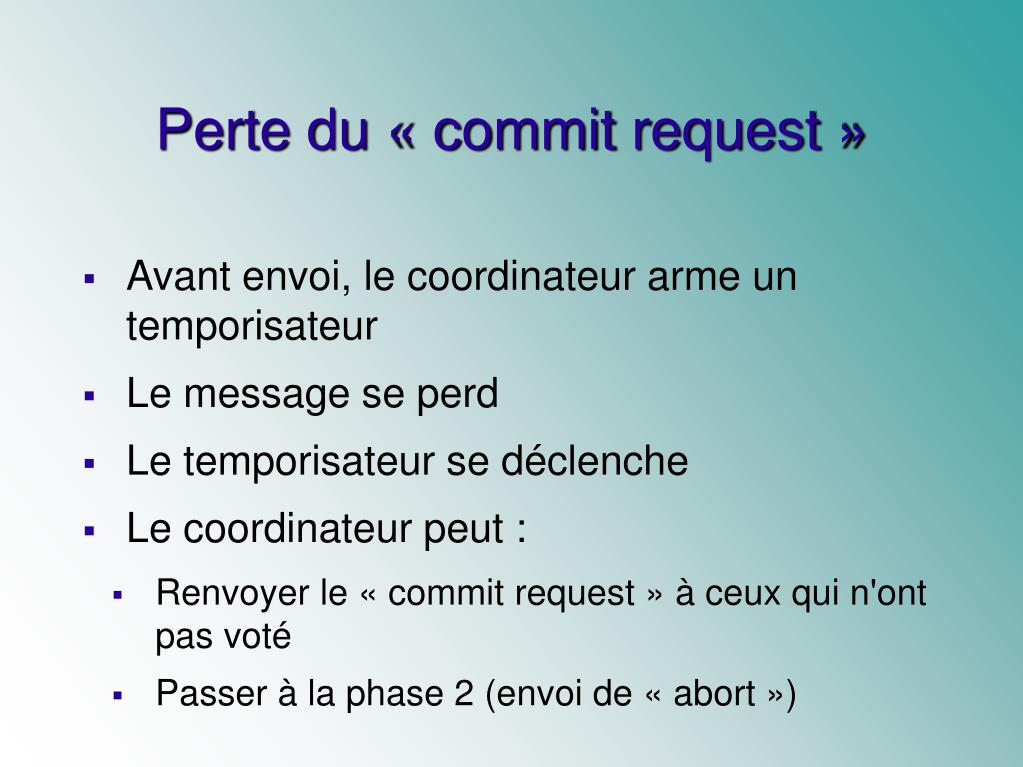 Perte du « commit request »

- Avant envoi, le coordinateur arme un temporisateur
- Le message se perd
- Le temporisateur se déclenche
- Le coordinateur peut :
  - Renvoyer le « commit request » à ceux qui n'ont pas voté
  - Passer à la phase 2 (envoi de « abort »)